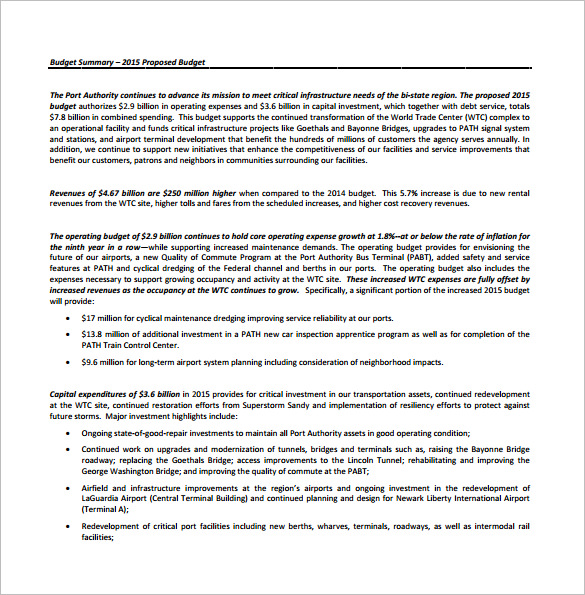 Budget Summary – 2015 Proposed Budget

The Port Authority continues to advance its mission to meet critical infrastructure needs of the bi-state region. The proposed 2015 budget authorizes $2.9 billion in operating expenses and $3.6 billion in capital investment, which together with debt service, totals $7.8 billion in combined spending. This budget supports the continued transformation of the World Trade Center (WTC) complex to an operational facility and funds critical infrastructure projects like Goethals and Bayonne Bridges, upgrades to PATH signal system and stations, and airport terminal development that benefit the hundreds of millions of customers the agency serves annually. In addition, we continue to support new initiatives that enhance the competitiveness of our facilities and service improvements that benefit our customers, patrons and neighbors in communities surrounding our facilities.

Revenues of $4.67 billion are $250 million higher when compared to the 2014 budget. This 5.7% increase is due to new rental revenues from the WTC site, higher tolls and fares from the scheduled increases, and higher cost recovery revenues.

The operating budget of $2.9 billion continues to hold core operating expense growth at 1.8%--at or below the rate of inflation for the ninth year in a row—while supporting increased maintenance demands. The operating budget provides for envisioning the future of our airports, a new Quality of Commute Program at the Port Authority Bus Terminal (PABT), added safety and service features at PATH and cyclical dredging of the Federal channel and berths in our ports. The operating budget also includes the expenses necessary to support growing occupancy and activity at the WTC site. These increased WTC expenses are fully offset by increased revenues as the occupancy at the WTC continues to grow. Specifically, a significant portion of the increased 2015 budget will provide:

• $17 million for cyclical maintenance dredging improving service reliability at our ports.

• $13.8 million of additional investment in a PATH new car inspection apprentice program as well as for completion of the PATH Train Control Center.

• $9.6 million for long-term airport system planning including consideration of neighborhood impacts.

Capital expenditures of $3.6 billion in 2015 provides for critical investment in our transportation assets, continued redevelopment at the WTC site, continued restoration efforts from Superstorm Sandy and implementation of resiliency efforts to protect against future storms. Major investment highlights include:

• Ongoing state-of-good-repair investments to maintain all Port Authority assets in good operating condition;

• Continued work on upgrades and modernization of tunnels, bridges and terminals such as, raising the Bayonne Bridge roadway; replacing the Goethals Bridge; access improvements to the Lincoln Tunnel; rehabilitating and improving the George Washington Bridge; and improving the quality of commute at the PABT;

• Airfield and infrastructure improvements at the region's airports and ongoing investment in the redevelopment of LaGuardia Airport (Central Terminal Building) and continued planning and design for Newark Liberty International Airport (Terminal A);

• Redevelopment of critical port facilities including new berths, wharves, terminals, roadways, as well as intermodal rail facilities;